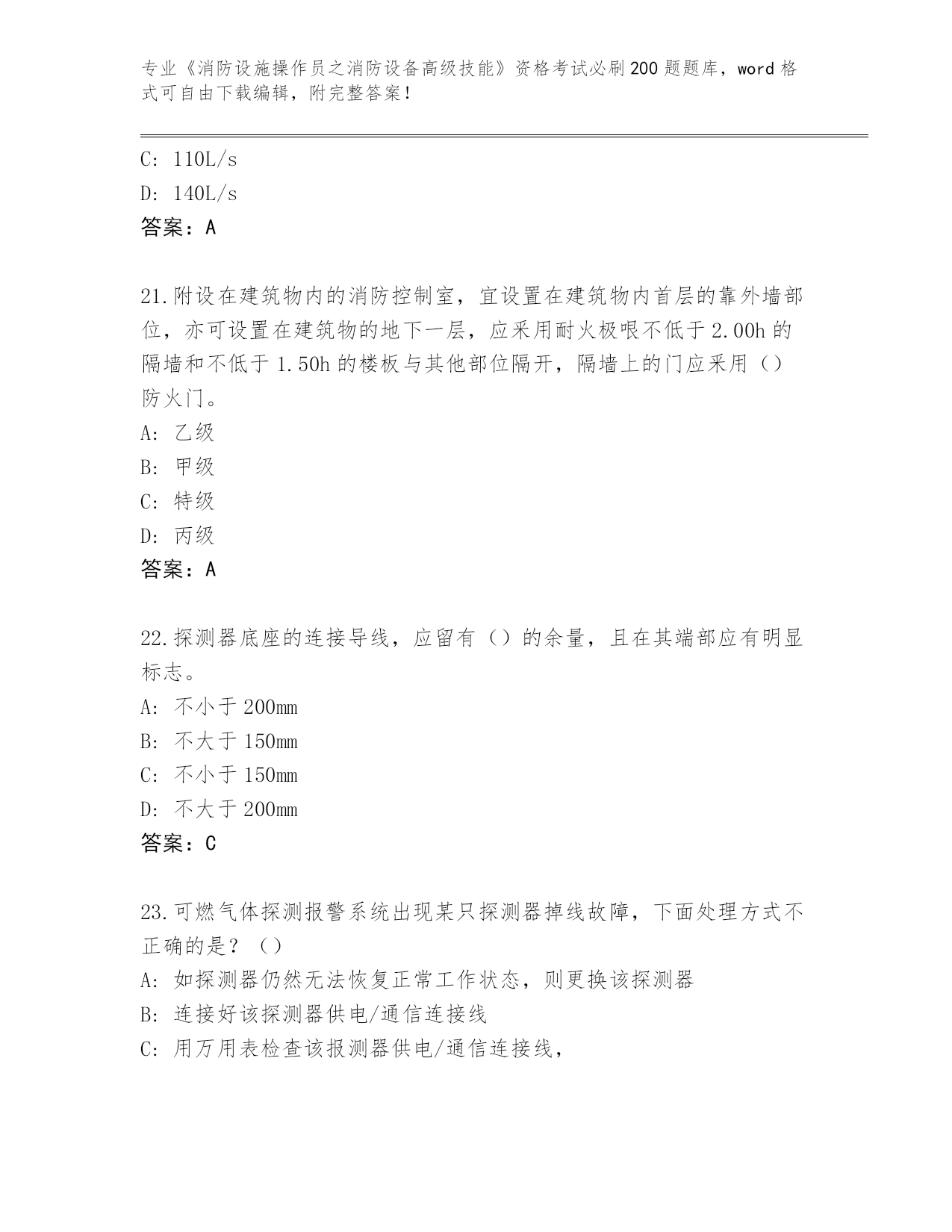 专业《消防设施操作员之消防设备高级技能》资格考试必刷200题题库，word格式可自由下载编辑，附完整答案！

C: 110L/s

D: 140L/s

答案：A

21.附设在建筑物内的消防控制室，宜设置在建筑物内首层的靠外墙部位，亦可设置在建筑物的地下一层，应采用耐火极限不低于2.00h的隔墙和不低于1.50h的楼板与其他部位隔开，隔墙上的门应采用（）防火门。

A: 乙级

B: 甲级

C: 特级

D: 丙级

答案：A

22.探测器底座的连接导线，应留有（）的余量，且在其端部应有明显标志。

A: 不小于200mm

B: 不大于150mm

C: 不小于150mm

D: 不大于200mm

答案：C

23.可燃气体探测报警系统出现某只探测器掉线故障，下面处理方式不正确的是？（）

A: 如探测器仍然无法恢复正常工作状态，则更换该探测器

B: 连接好该探测器供电/通信连接线

C: 用万用表检查该报测器供电/通信连接线，